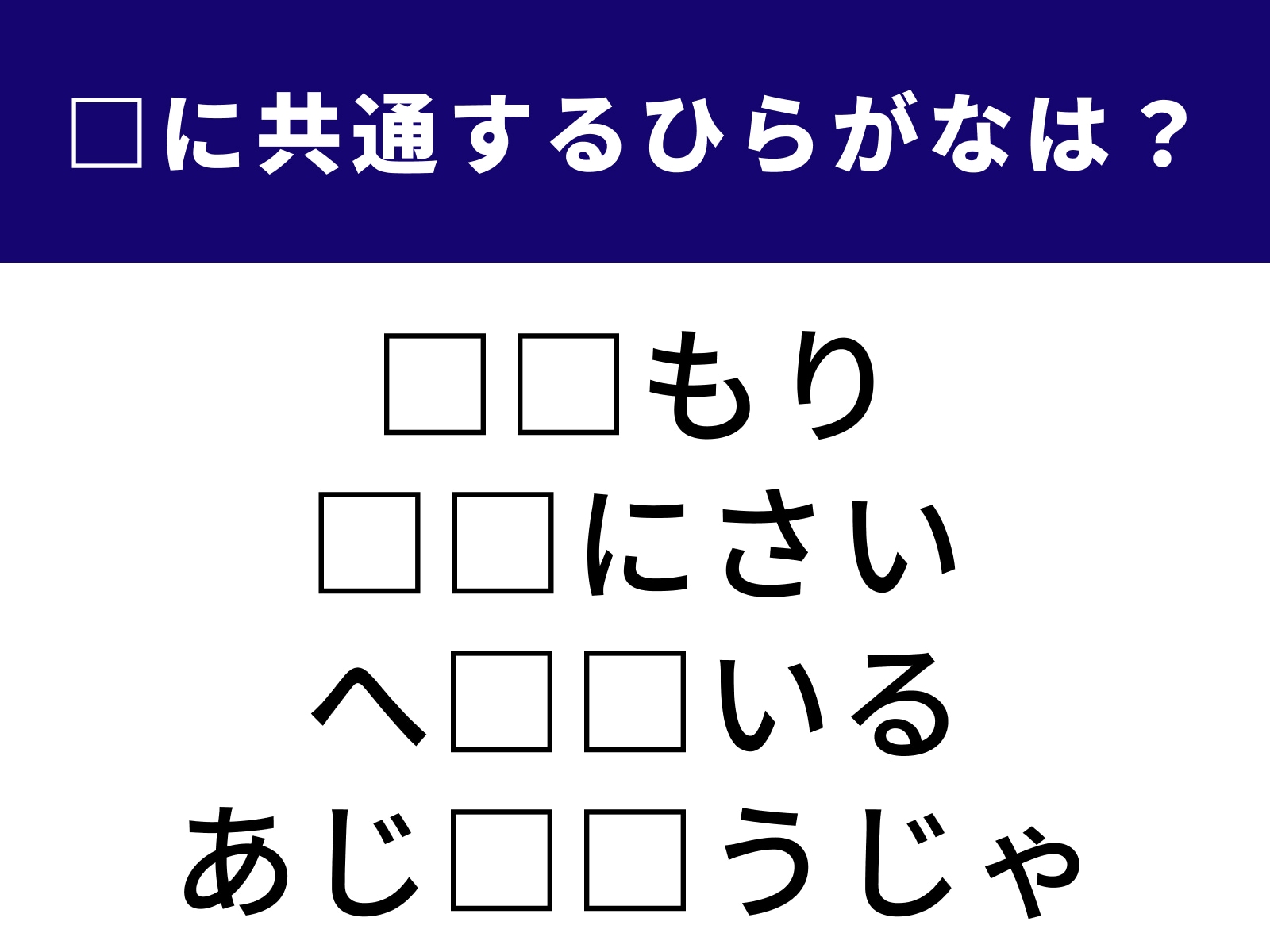 □に共通するひらがなは？

□□もり
□□にさい
へ□□いる
あじ□□うじゃ